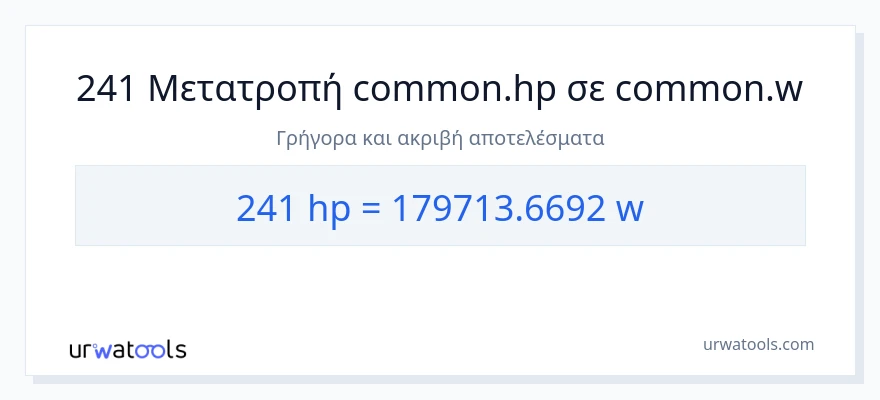 241 Μετατροπή common.hp σε common.w

Γρήγορα και ακριβή αποτελέσματα

241 hp = 179713.6692 w

urwatools

urwatools.com